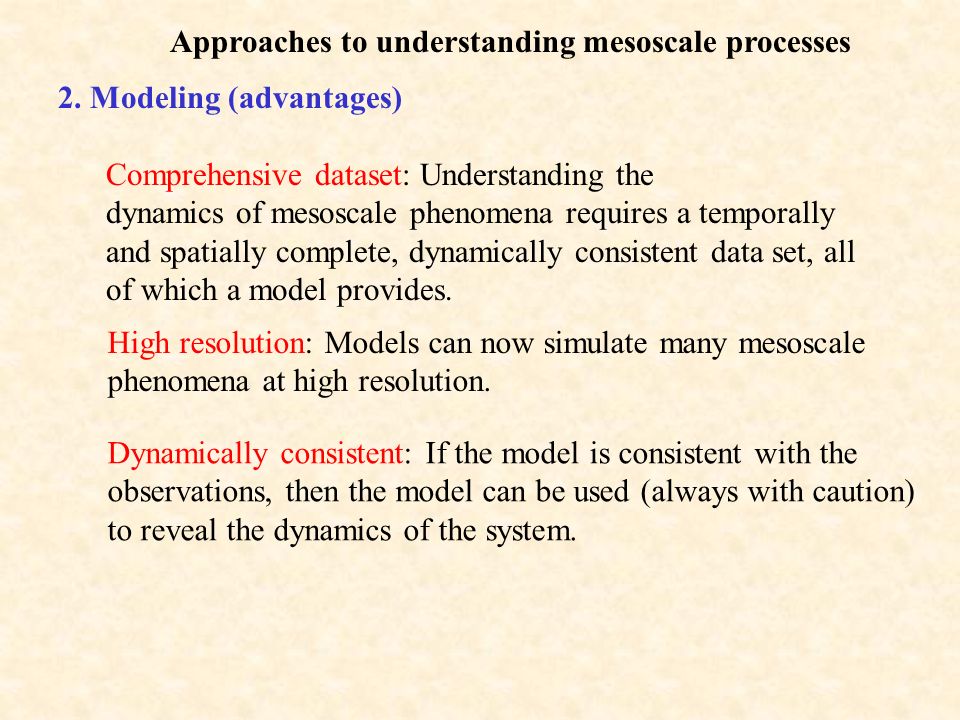 Approaches to understanding mesoscale processes

2. Modeling (advantages)

Comprehensive dataset: Understanding the dynamics of mesoscale phenomena requires a temporally and spatially complete, dynamically consistent data set, all of which a model provides.

High resolution: Models can now simulate many mesoscale phenomena at high resolution.

Dynamically consistent: If the model is consistent with the observations, then the model can be used (always with caution) to reveal the dynamics of the system.